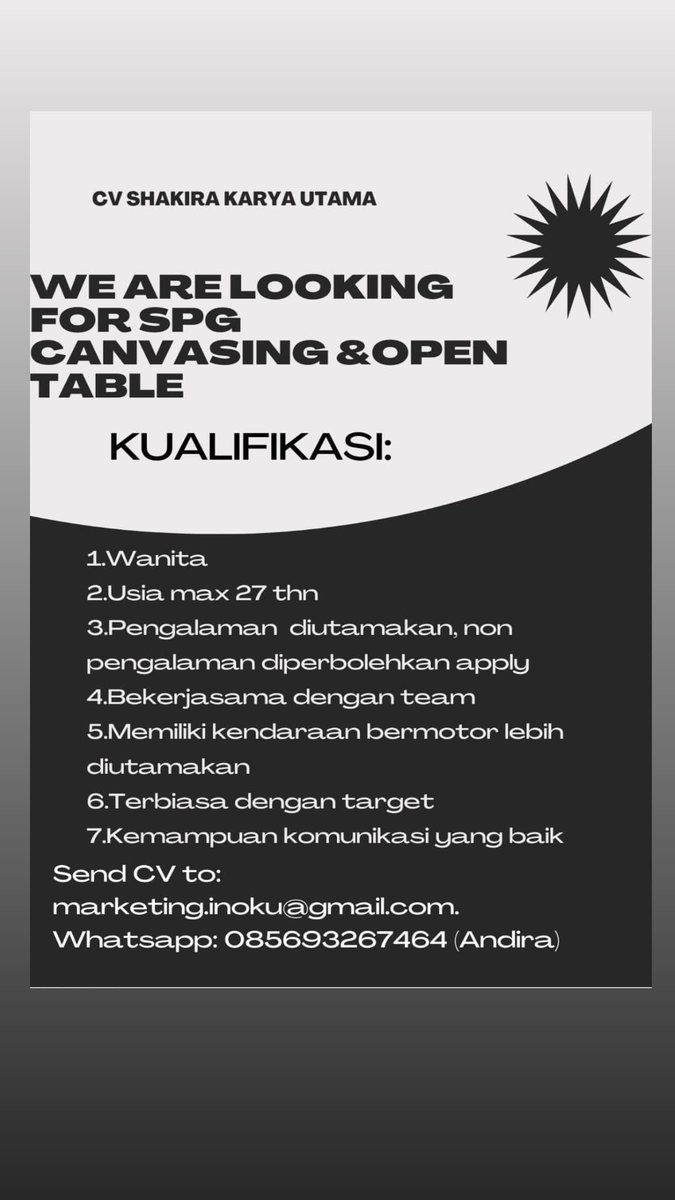 CV SHAKIRA KARYA UTAMA

WE ARE LOOKING FOR SPG CANVASING &OPEN TABLE

KUALIFIKASI:

1.Wanita
2.Usia max 27 thn
3.Pengalaman diutamakan, non pengalaman diperbolehkan apply
4.Bekerjasama dengan team
5.Memiliki kendaraan bermotor lebih diutamakan
6.Terbiasa dengan target
7.Kemampuan komunikasi yang baik

Send CV to:
marketing.inoku@gmail.com.
Whatsapp: 085693267464 (Andira)